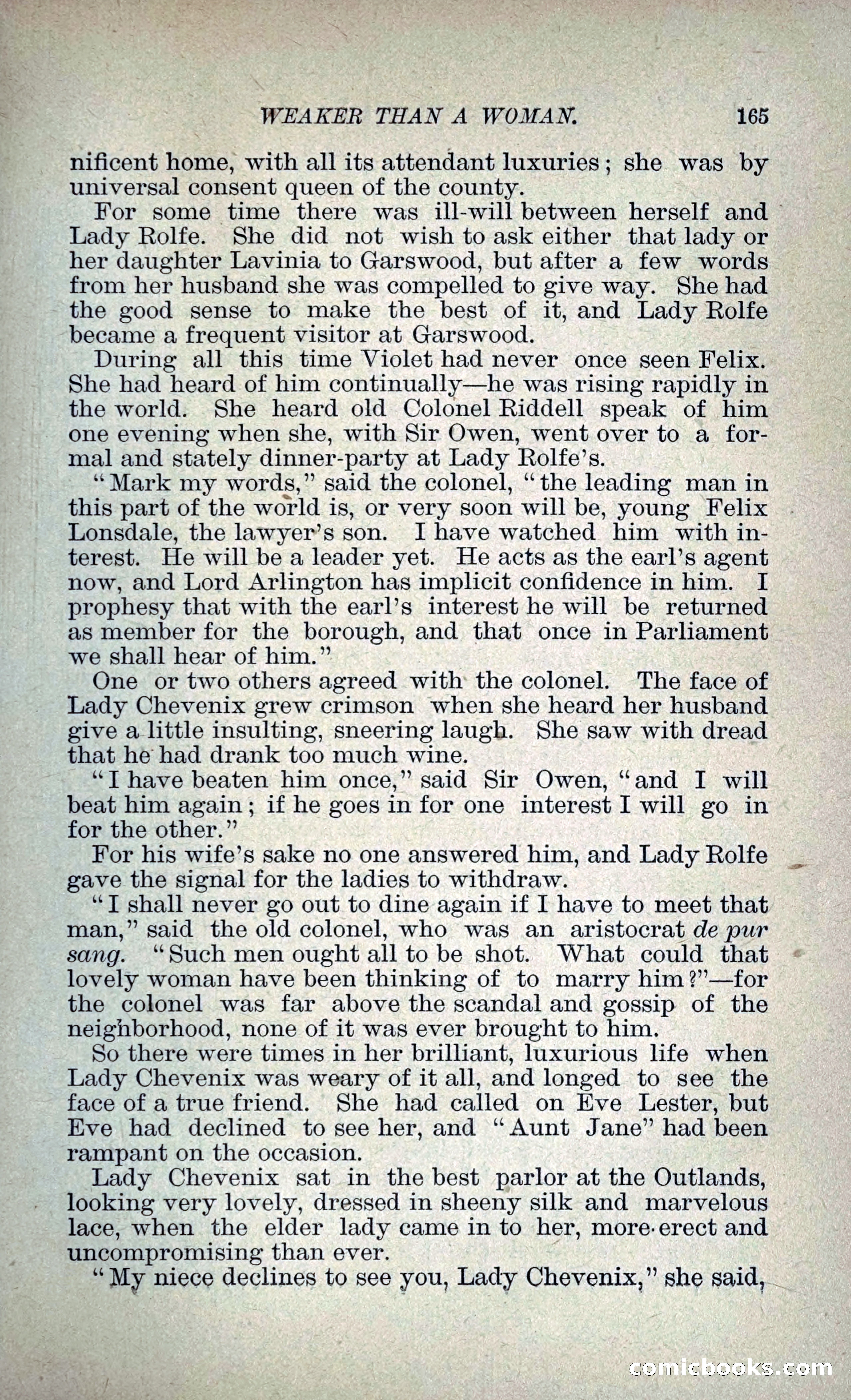 WEAKER THAN A WOMAN. 165

nificent home, with all its attendant luxuries; she was by universal consent queen of the county.

For some time there was ill-will between herself and Lady Rolfe. She did not wish to ask either that lady or her daughter Lavinia to Garswood, but after a few words from her husband she was compelled to give way. She had the good sense to make the best of it, and Lady Rolfe became a frequent visitor at Garswood.

During all this time Violet had never once seen Felix. She had heard of him continually—he was rising rapidly in the world. She heard old Colonel Riddell speak of him one evening when she, with Sir Owen, went over to a formal and stately dinner-party at Lady Rolfe's.

"Mark my words," said the colonel, "the leading man in this part of the world is, or very soon will be, young Felix Lonsdale, the lawyer's son. I have watched him with interest. He will be a leader yet. He acts as the earl's agent now, and Lord Arlington has implicit confidence in him. I prophesy that with the earl's interest he will be returned as member for the borough, and that once in Parliament we shall hear of him."

One or two others agreed with the colonel. The face of Lady Chevenix grew crimson when she heard her husband give a little insulting, sneering laugh. She saw with dread that he had drank too much wine.

"I have beaten him once," said Sir Owen, "and I will beat him again; if he goes in for one interest I will go in for the other."

For his wife's sake no one answered him, and Lady Rolfe gave the signal for the ladies to withdraw.

"I shall never go out to dine again if I have to meet that man," said the old colonel, who was an aristocrat de pur sang. "Such men ought all to be shot. What could that lovely woman have been thinking of to marry him?"—for the colonel was far above the scandal and gossip of the neighborhood, none of it was ever brought to him.

So there were times in her brilliant, luxurious life when Lady Chevenix was weary of it all, and longed to see the face of a true friend. She had called on Eve Lester, but Eve had declined to see her, and "Aunt Jane" had been rampant on the occasion.

Lady Chevenix sat in the best parlor at the Outlands, looking very lovely, dressed in sheeny silk and marvelous lace, when the elder lady came in to her, more erect and uncompromising than ever.

"My niece declines to see you, Lady Chevenix," she said,

comicbooks.com